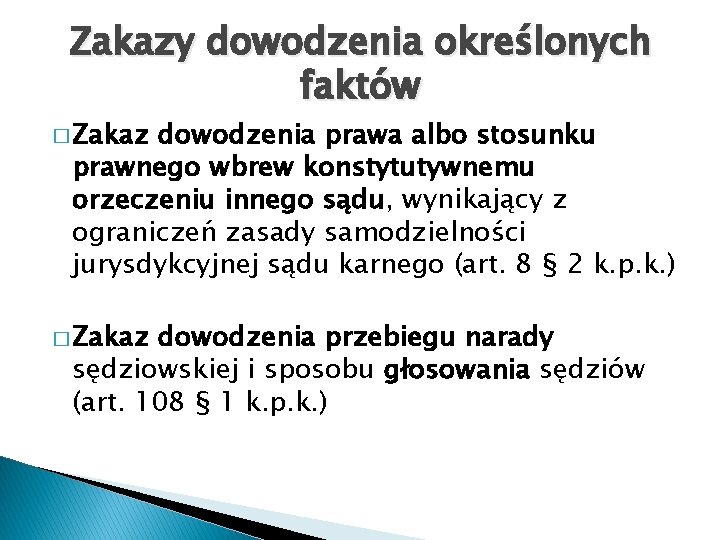 Zakazy dowodzenia określonych faktów

□ Zakaz dowodzenia prawa albo stosunku prawnego wbrew konstytutywnemu orzeczeniu innego sądu, wynikający z ograniczeń zasady samodzielności jurysdykcyjnej sądu karnego (art. 8 § 2 k.p.k.)

□ Zakaz dowodzenia przebiegu narady sędziowskiej i sposobu głosowania sędziów (art. 108 § 1 k.p.k.)